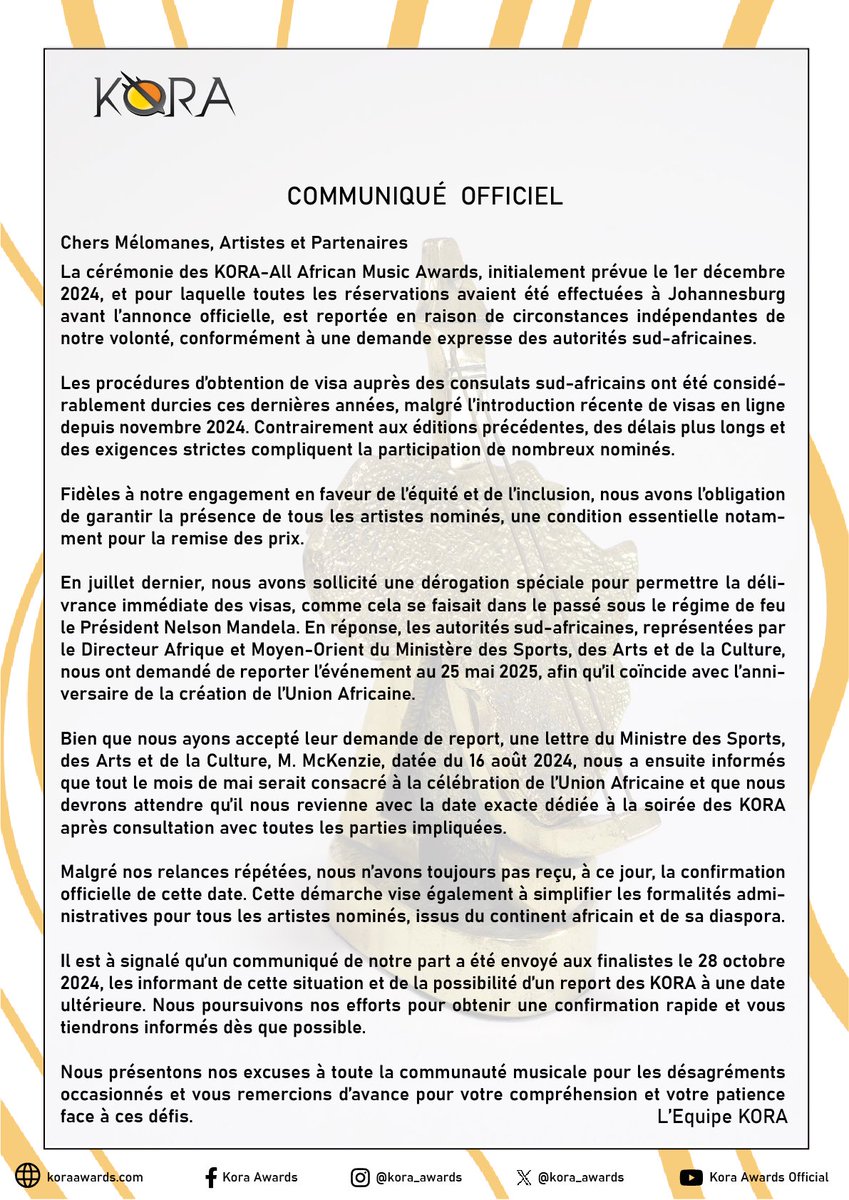 KORA

COMMUNIQUÉ OFFICIEL

Chers Mélomanes, Artistes et Partenaires

La cérémonie des KORA-All African Music Awards, initialement prévue le 1er décembre 2024, et pour laquelle toutes les réservations avaient été effectuées à Johannesburg avant l'annonce officielle, est reportée en raison de circonstances indépendantes de notre volonté, conformément à une demande expresse des autorités sud-africaines.

Les procédures d'obtention de visa auprès des consulats sud-africains ont été considérablement durcies ces dernières années, malgré l'introduction récente de visas en ligne depuis novembre 2024. Contrairement aux éditions précédentes, des délais plus longs et des exigences strictes compliquent la participation de nombreux nominés.

Fidèles à notre engagement en faveur de l'équité et de l'inclusion, nous avons l'obligation de garantir la présence de tous les artistes nominés, une condition essentielle notamment pour la remise des prix.

En juillet dernier, nous avons sollicité une dérogation spéciale pour permettre la délivrance immédiate des visas, comme cela se faisait dans le passé sous le régime de feu le Président Nelson Mandela. En réponse, les autorités sud-africaines, représentées par le Directeur Afrique et Moyen-Orient du Ministère des Sports, des Arts et de la Culture, nous ont demandé de reporter l'événement au 25 mai 2025, afin qu'il coïncide avec l'anniversaire de la création de l'Union Africaine.

Bien que nous ayons accepté leur demande de report, une lettre du Ministre des Sports, des Arts et de la Culture, M. McKenzie, datée du 16 août 2024, nous a ensuite informés que tout le mois de mai serait consacré à la célébration de l'Union Africaine et que nous devrons attendre qu'il nous revienne avec la date exacte dédiée à la soirée des KORA après consultation avec toutes les parties impliquées.

Malgré nos relances répétées, nous n'avons toujours pas reçu, à ce jour, la confirmation officielle de cette date. Cette démarche vise également à simplifier les formalités administratives pour tous les artistes nominés, issus du continent africain et de sa diaspora.

Il est à signalé qu'un communiqué de notre part a été envoyé aux finalistes le 28 octobre 2024, les informant de cette situation et de la possibilité d'un report des KORA à une date ultérieure. Nous poursuivons nos efforts pour obtenir une confirmation rapide et vous tiendrons informés dès que possible.

Nous présentons nos excuses à toute la communauté musicale pour les désagréments occasionnés et vous remercions d'avance pour votre compréhension et votre patience face à ces défis.

L'Equipe KORA

koraawards.com Kora Awards @kora_awards @kora_awards Kora Awards Official